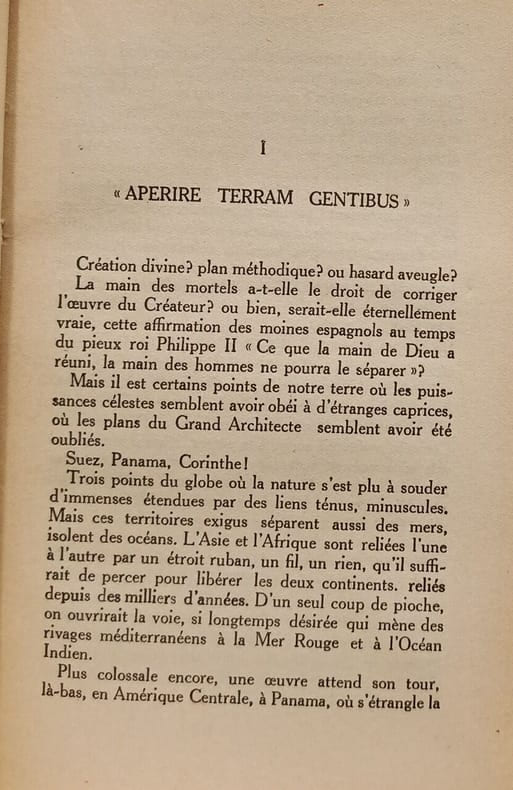 I

« APERIRE TERRAM GENTIBUS »

Création divine? plan méthodique? ou hasard aveugle?

La main des mortels a-t-elle le droit de corriger l'œuvre du Créateur? ou bien, serait-elle éternellement vraie, cette affirmation des moines espagnols au temps du pieux roi Philippe II « Ce que la main de Dieu a réuni, la main des hommes ne pourra le séparer »?

Mais il est certains points de notre terre où les puissances célestes semblent avoir obéi à d'étranges caprices, où les plans du Grand Architecte semblent avoir été oubliés.

Suez, Panama, Corinthe!

Trois points du globe où la nature s'est plu à souder d'immenses étendues par des liens ténus, minuscules. Mais ces territoires exigus séparent aussi des mers, isolent des océans. L'Asie et l'Afrique sont reliées l'une à l'autre par un étroit ruban, un fil, un rien, qu'il suffirait de percer pour libérer les deux continents. reliés depuis des milliers d'années. D'un seul coup de pioche, on ouvrirait la voie, si longtemps désirée qui mène des rivages méditerranéens à la Mer Rouge et à l'Océan Indien.

Plus colossale encore, une œuvre attend son tour, là-bas, en Amérique Centrale, à Panama, où s'étrangle la